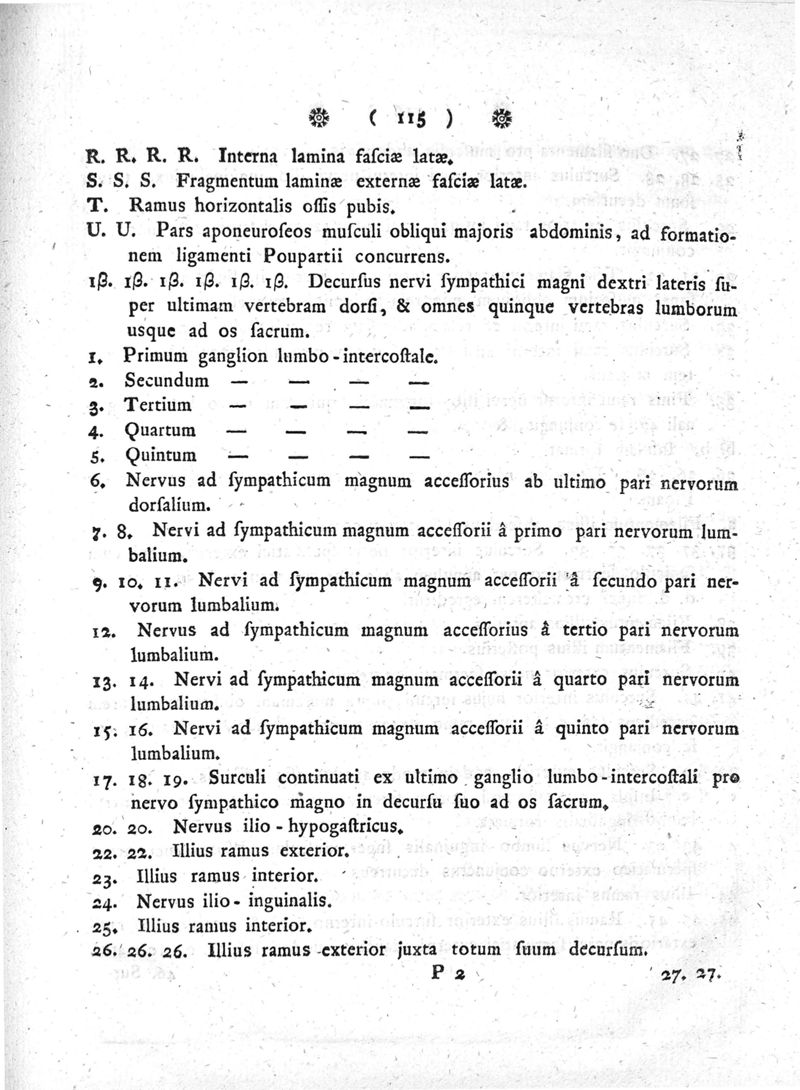 ( 115 )

R. R. R. R. Interna lamina fasciæ latæ.
S. S. S. Fragmentum laminæ externæ fasciæ latæ.
T. Ramus horizontalis ossis pubis.
U. U. Pars aponeuroseos musculi obliqui majoris abdominis, ad formationem ligamenti Poupartii concurrens.
1β. 1β. 1β. 1β. 1β. 1β. Decursus nervi sympathici magni dextri lateris super ultimam vertebram dorsi, & omnes quinque vertebras lumborum usque ad os sacrum.
1. Primum ganglion lumbo-intercostale.
2. Secundum — — — —
3. Tertium — — — —
4. Quartum — — — —
5. Quintum — — — —
6. Nervus ad sympathicum magnum accessorius ab ultimo pari nervorum dorsalium.
7. 8. Nervi ad sympathicum magnum accessorii â primo pari nervorum lumbalium.
9. 10. 11. Nervi ad sympathicum magnum accessorii â secundo pari nervorum lumbalium.
12. Nervus ad sympathicum magnum accessorius â tertio pari nervorum lumbalium.
13. 14. Nervi ad sympathicum magnum accessorii â quarto pari nervorum lumbalium.
15. 16. Nervi ad sympathicum magnum accessorii â quinto pari nervorum lumbalium.
17. 18. 19. Surculi continuati ex ultimo ganglio lumbo-intercostali pro nervo sympathico magno in decursu suo ad os sacrum.
20. 20. Nervus ilio-hypogastricus.
22. 22. Illius ramus exterior.
23. Illius ramus interior.
24. Nervus ilio-inguinalis.
25. Illius ramus interior.
26. 26. 26. Illius ramus exterior juxta totum suum decursum.
P 2 27. 27.